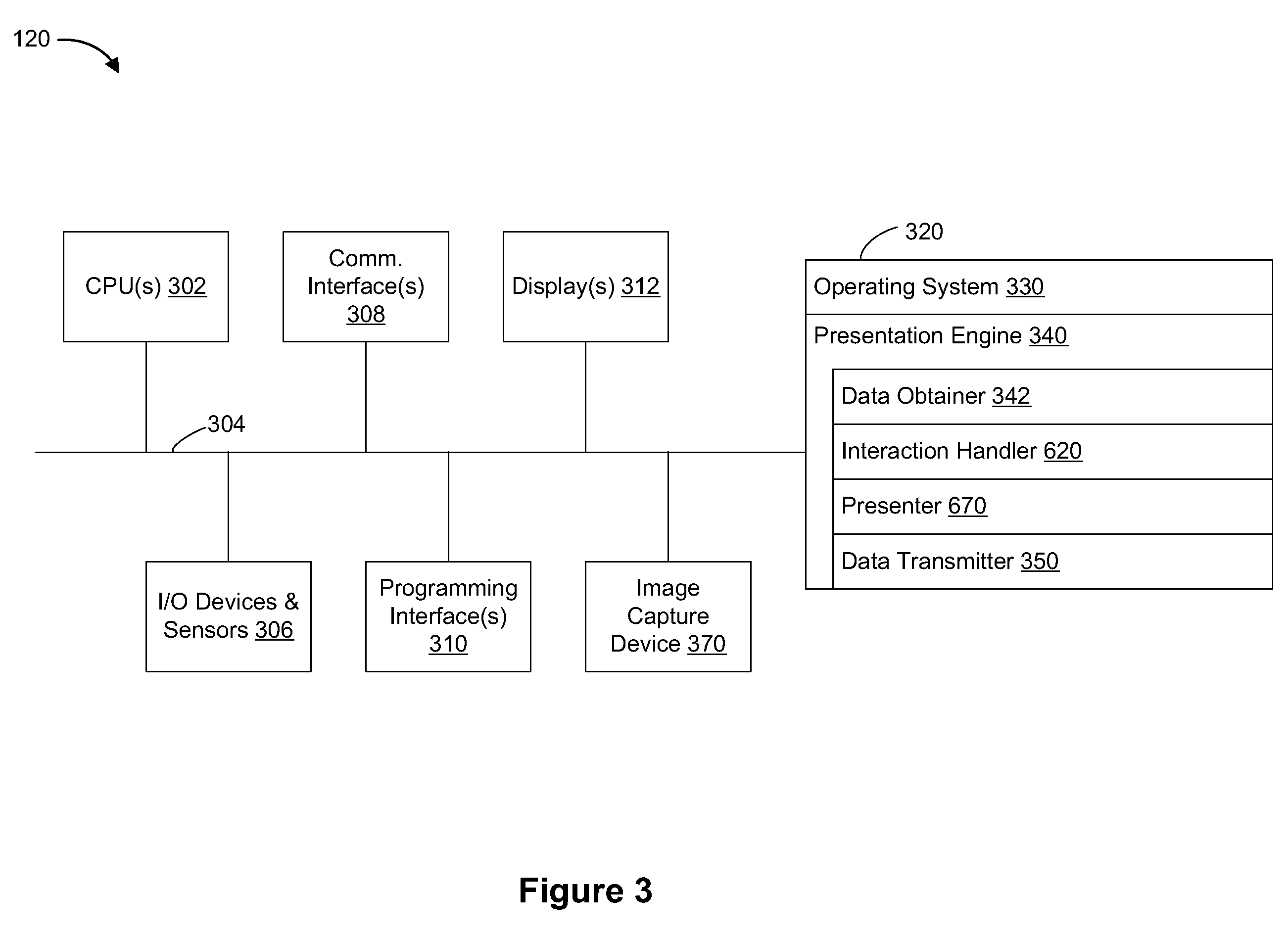 120

CPU(s) 302

Comm. Interface(s) 308

Display(s) 312

320

Operating System 330

Presentation Engine 340

Data Obtainer 342

Interaction Handler 620

Presenter 670

Data Transmitter 350

304

I/O Devices & Sensors 306

Programming Interface(s) 310

Image Capture Device 370

Figure 3